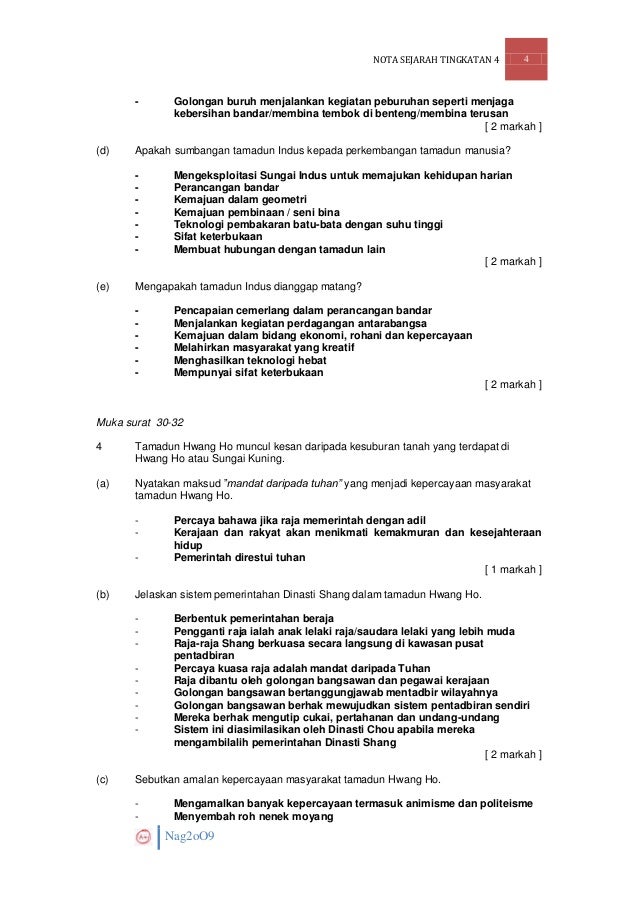 NOTA SEJARAH TINGKATAN 4 4

- Golongan buruh menjalankan kegiatan peburuhan seperti menjaga kebersihan bandar/membina tembok di benteng/membina terusan
[ 2 markah ]

(d) Apakah sumbangan tamadun Indus kepada perkembangan tamadun manusia?

- Mengeksploitasi Sungai Indus untuk memajukan kehidupan harian
- Perancangan bandar
- Kemajuan dalam geometri
- Kemajuan pembinaan / seni bina
- Teknologi pembakaran batu-bata dengan suhu tinggi
- Sifat keterbukaan
- Membuat hubungan dengan tamadun lain
[ 2 markah ]

(e) Mengapakah tamadun Indus dianggap matang?

- Pencapaian cemerlang dalam perancangan bandar
- Menjalankan kegiatan perdagangan antarabangsa
- Kemajuan dalam bidang ekonomi, rohani dan kepercayaan
- Melahirkan masyarakat yang kreatif
- Menghasilkan teknologi hebat
- Mempunyai sifat keterbukaan
[ 2 markah ]

Muka surat 30-32

4 Tamadun Hwang Ho muncul kesan daripada kesuburan tanah yang terdapat di Hwang Ho atau Sungai Kuning.

(a) Nyatakan maksud "mandat daripada tuhan" yang menjadi kepercayaan masyarakat tamadun Hwang Ho.

- Percaya bahawa jika raja memerintah dengan adil
- Kerajaan dan rakyat akan menikmati kemakmuran dan kesejahteraan hidup
- Pemerintah direstui tuhan
[ 1 markah ]

(b) Jelaskan sistem pemerintahan Dinasti Shang dalam tamadun Hwang Ho.

- Berbentuk pemerintahan beraja
- Pengganti raja ialah anak lelaki raja/saudara lelaki yang lebih muda
- Raja-raja Shang berkuasa secara langsung di kawasan pusat pentadbiran
- Percaya kuasa raja adalah mandat daripada Tuhan
- Raja dibantu oleh golongan bangsawan dan pegawai kerajaan
- Golongan bangsawan bertanggungjawab mentadbir wilayahnya
- Golongan bangsawan berhak mewujudkan sistem pentadbiran sendiri
- Mereka berhak mengutip cukai, pertahanan dan undang-undang
- Sistem ini diasimilasikan oleh Dinasti Chou apabila mereka mengambilalih pemerintahan Dinasti Shang
[ 2 markah ]

(c) Sebutkan amalan kepercayaan masyarakat tamadun Hwang Ho.

- Mengamalkan banyak kepercayaan termasuk animisme dan politeisme
- Menyembah roh nenek moyang

Nag2oO9